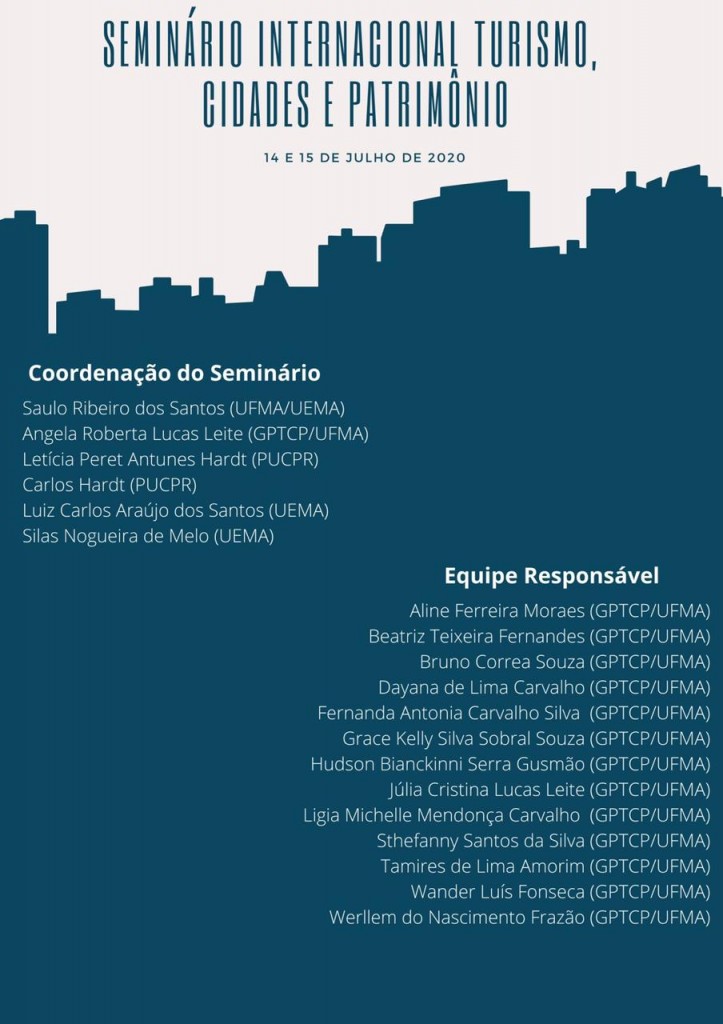 SEMINÁRIO INTERNACIONAL TURISMO, CIDADES E PATRIMÔNIO

14 E 15 DE JULHO DE 2020

Coordenação do Seminário

Saulo Ribeiro dos Santos (UFMA/UEMA)
Angela Roberta Lucas Leite (GPTCP/UFMA)
Letícia Peret Antunes Hardt (PUCPR)
Carlos Hardt (PUCPR)
Luiz Carlos Araújo dos Santos (UEMA)
Silas Nogueira de Melo (UEMA)

Equipe Responsável

Aline Ferreira Moraes (GPTCP/UFMA)
Beatriz Teixeira Fernandes (GPTCP/UFMA)
Bruno Correa Souza (GPTCP/UFMA)
Dayana de Lima Carvalho (GPTCP/UFMA)
Fernanda Antonia Carvalho Silva (GPTCP/UFMA)
Grace Kelly Silva Sobral Souza (GPTCP/UFMA)
Hudson Bianckinni Serra Gusmão (GPTCP/UFMA)
Júlia Cristina Lucas Leite (GPTCP/UFMA)
Ligia Michelle Mendonça Carvalho (GPTCP/UFMA)
Sthefanny Santos da Silva (GPTCP/UFMA)
Tamires de Lima Amorim (GPTCP/UFMA)
Wander Luís Fonseca (GPTCP/UFMA)
Werllem do Nascimento Frazão (GPTCP/UFMA)